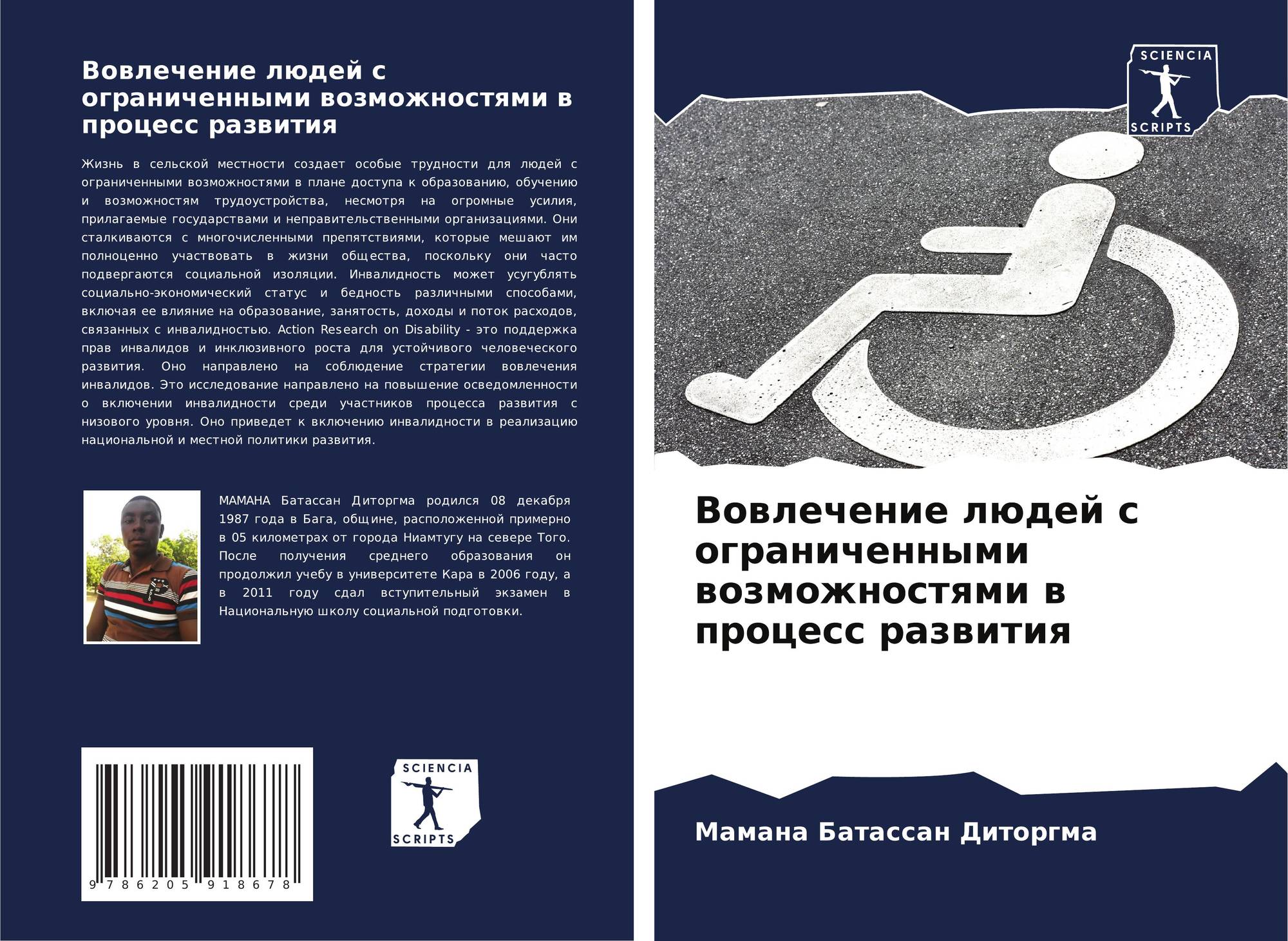 Вовлечение людей с ограниченными возможностями в процесс развития

Жизнь в сельской местности создает особые трудности для людей с ограниченными возможностями в плане доступа к образованию, обучению и возможностям трудоустройства, несмотря на огромные усилия, прилагаемые государствами и неправительственными организациями. Они сталкиваются с многочисленными препятствиями, которые мешают им полноценно участвовать в жизни общества, поскольку они часто подвергаются социальной изоляции. Инвалидность может усугублять социально-экономический статус и бедность различными способами, включая ее влияние на образование, занятость, доходы и поток расходов, связанных с инвалидностью. Action Research on Disability - это поддержка прав инвалидов и инклюзивного роста для устойчивого человеческого развития. Оно направлено на соблюдение стратегии вовлечения инвалидов. Это исследование направлено на повышение осведомленности о включении инвалидности среди участников процесса развития с низового уровня. Оно приведет к включению инвалидности в реализацию национальной и местной политики развития.

МАМАНА Батассан Диторгма родился 08 декабря 1987 года в Бага, общине, расположенной примерно в 05 километрах от города Ниамтугу на севере Того. После получения среднего образования он продолжил учебу в университете Кара в 2006 году, а в 2011 году сдал вступительный экзамен в Национальную школу социальной подготовки.

9 786205 918678

SCIENCIA
SCRIPTS

SCIENCIA
SCRIPTS

Вовлечение людей с ограниченными возможностями в процесс развития

Мамана Батассан Диторгма